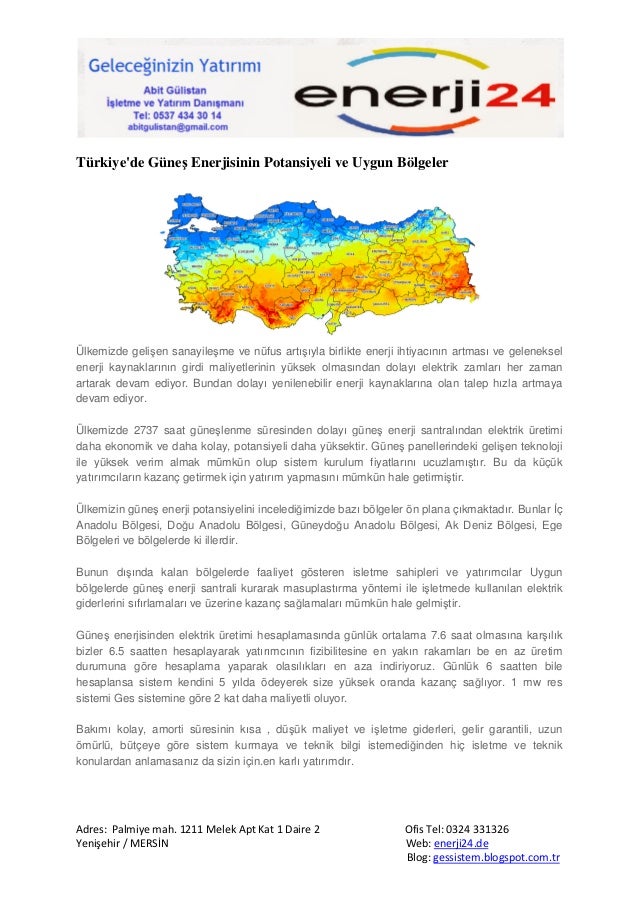 Geleceğinizin Yatırımı
Abit Gülistan
İşletme ve Yatırım Danışmanı
Tel: 0537 434 30 14
abitgulistan@gmail.com

enerji24

Türkiye'de Güneş Enerjisinin Potansiyeli ve Uygun Bölgeler

Ülkemizde gelişen sanayileşme ve nüfus artışıyla birlikte enerji ihtiyacının artması ve geleneksel enerji kaynaklarının girdi maliyetlerinin yüksek olmasından dolayı elektrik zamları her zaman artarak devam ediyor. Bundan dolayı yenilenebilir enerji kaynaklarına olan talep hızla artmaya devam ediyor.

Ülkemizde 2737 saat güneşlenme süresinden dolayı güneş enerji santralından elektrik üretimi daha ekonomik ve daha kolay, potansiyeli daha yüksektir. Güneş panellerindeki gelişen teknoloji ile yüksek verim almak mümkün olup sistem kurulum fiyatlarını ucuzlamıştır. Bu da küçük yatırımcıların kazanç getirmek için yatırım yapmasını mümkün hale getirmiştir.

Ülkemizin güneş enerji potansiyelini incelediğimizde bazı bölgeler ön plana çıkmaktadır. Bunlar İç Anadolu Bölgesi, Doğu Anadolu Bölgesi, Güneydoğu Anadolu Bölgesi, Ak Deniz Bölgesi, Ege Bölgeleri ve bölgelerde ki illerdir.

Bunun dışında kalan bölgelerde faaliyet gösteren isletme sahipleri ve yatırımcılar Uygun bölgelerde güneş enerji santrali kurarak masuplastırma yöntemi ile işletmede kullanılan elektrik giderlerini sıfırlamaları ve üzerine kazanç sağlamaları mümkün hale gelmiştir.

Güneş enerjisinden elektrik üretimi hesaplamasında günlük ortalama 7.6 saat olmasına karşılık bizler 6.5 saatten hesaplayarak yatırımcının fizibilitesine en yakın rakamları be en az üretim durumuna göre hesaplama yaparak olasılıkları en aza indiriyoruz. Günlük 6 saatten bile hesaplansa sistem kendini 5 yılda ödeyerek size yüksek oranda kazanç sağlıyor. 1 mw res sistemi Ges sistemine göre 2 kat daha maliyetli oluyor.

Bakımı kolay, amorti süresinin kısa , düşük maliyet ve işletme giderleri, gelir garantili, uzun ömürlü, bütçeye göre sistem kurmaya ve teknik bilgi istemediğinden hiç isletme ve teknik konulardan anlamasanız da sizin için.en karlı yatırımdır.

Adres: Palmiye mah. 1211 Melek Apt Kat 1 Daire 2
Yenişehir / MERSİN

Ofis Tel: 0324 331326
Web: enerji24.de
Blog: gessistem.blogspot.com.tr